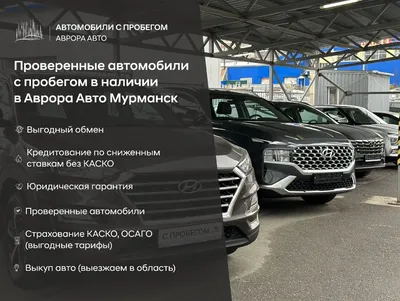 АВТОМОБИЛИ С ПРОБЕГОМ
АВРОРА АВТО

Проверенные автомобили с пробегом в наличии в Аврора Авто Мурманск

Выгодный обмен

Кредитование по сниженным ставкам без КАСКО

Юридическая гарантия

Проверенные автомобили

Страхование КАСКО, ОСАГО (выгодные тарифы)

Выкуп авто (выезжаем в область)

С ПРОБЕГОМ